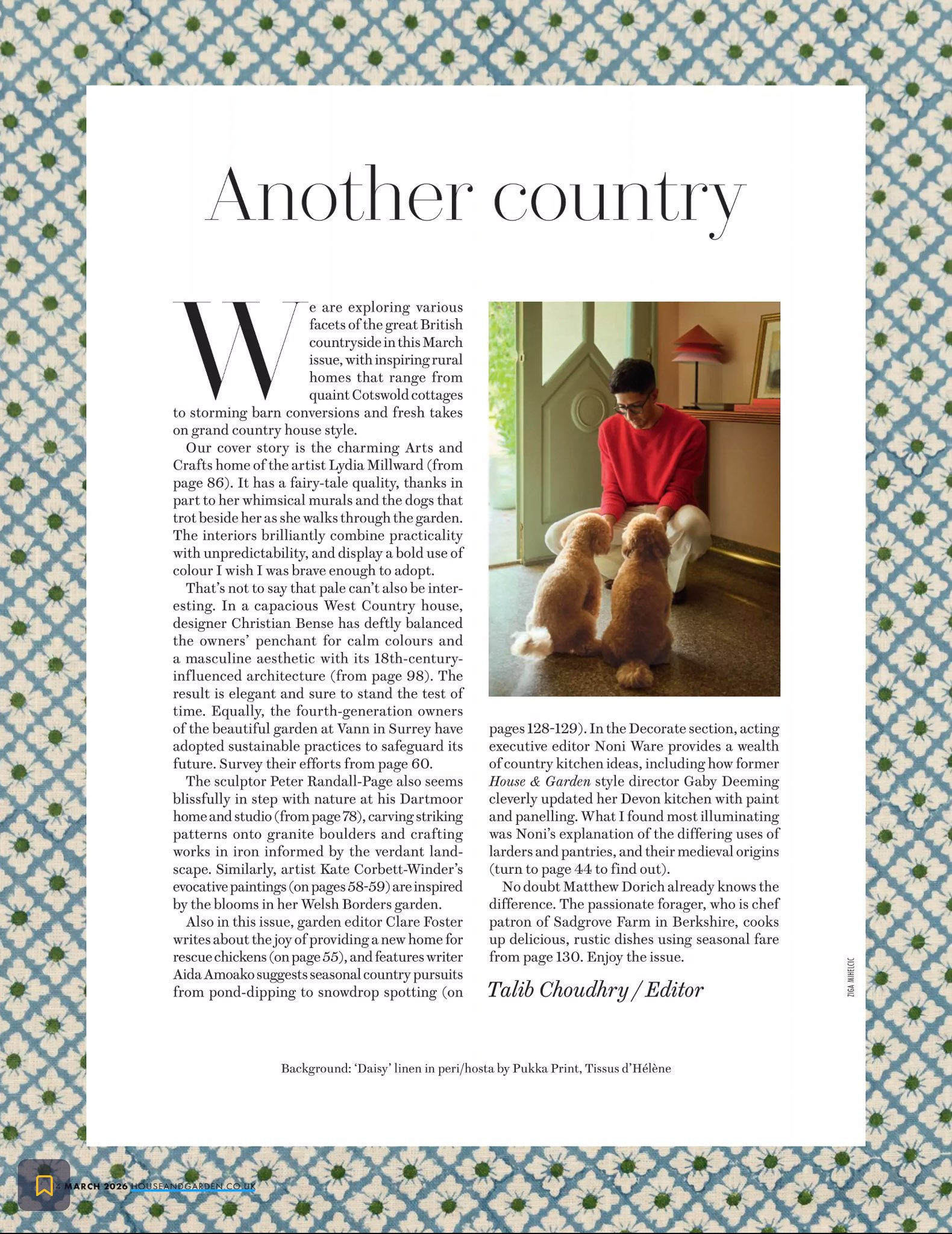 Another country

We are exploring various facets of the great British countryside in this March issue, with inspiring rural homes that range from quaint Cotswold cottages to storming barn conversions and fresh takes on grand country house style.

Our cover story is the charming Arts and Crafts home of the artist Lydia Millward (from page 86). It has a fairy-tale quality, thanks in part to her whimsical murals and the dogs that trot beside her as she walks through the garden. The interiors brilliantly combine practicality with unpredictability, and display a bold use of colour I wish I was brave enough to adopt.

That's not to say that pale can't also be interesting. In a capacious West Country house, designer Christian Bense has deftly balanced the owners' penchant for calm colours and a masculine aesthetic with its 18th-century-influenced architecture (from page 98). The result is elegant and sure to stand the test of time. Equally, the fourth-generation owners of the beautiful garden at Vann in Surrey have adopted sustainable practices to safeguard its future. Survey their efforts from page 60.

The sculptor Peter Randall-Page also seems blissfully in step with nature at his Dartmoor home and studio (from page 78), carving striking patterns onto granite boulders and crafting works in iron informed by the verdant landscape. Similarly, artist Kate Corbett-Winder's evocative paintings (on pages 58-59) are inspired by the blooms in her Welsh Borders garden.

Also in this issue, garden editor Clare Foster writes about the joy of providing a new home for rescue chickens (on page 55), and features writer Aida Amoako suggests seasonal country pursuits from pond-dipping to snowdrop spotting (on pages 128-129). In the Decorate section, acting executive editor Noni Ware provides a wealth of country kitchen ideas, including how former House & Garden style director Gaby Deeming cleverly updated her Devon kitchen with paint and panelling. What I found most illuminating was Noni's explanation of the differing uses of larders and pantries, and their medieval origins (turn to page 44 to find out).

No doubt Matthew Dorich already knows the difference. The passionate forager, who is chef patron of Sadgrove Farm in Berkshire, cooks up delicious, rustic dishes using seasonal fare from page 130. Enjoy the issue.

Talib Choudhry / Editor

ZIGA MIHELCIC

Background: 'Daisy' linen in peri/hosta by Pukka Print, Tissus d'Hélène

4 MARCH 2026 HOUSEANDGARDEN.CO.UK